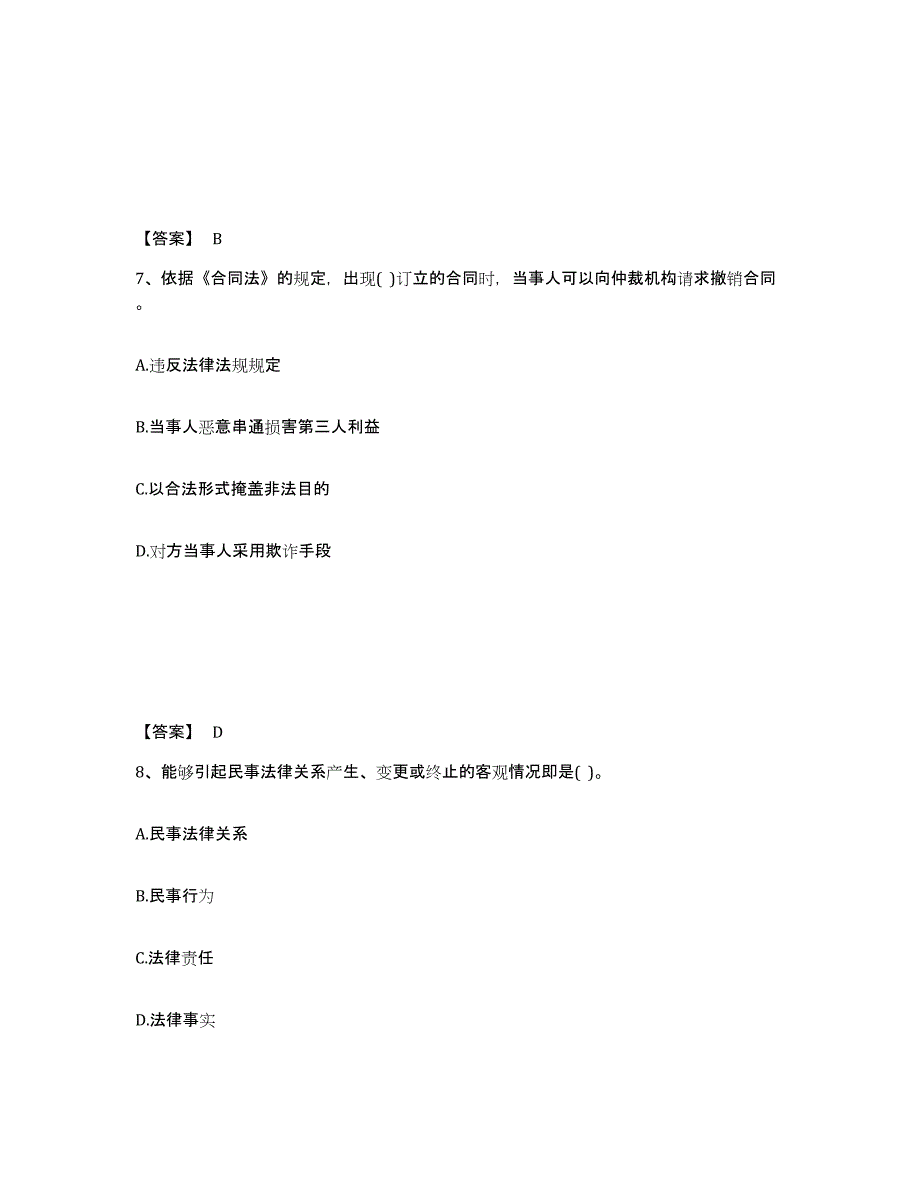 【答案】 B

7、依据《合同法》的规定，出现( )订立的合同时，当事人可以向仲裁机构请求撤销合同。

A.违反法律法规规定

B.当事人恶意串通损害第三人利益

C.以合法形式掩盖非法目的

D.对方当事人采用欺诈手段

【答案】 D

8、能够引起民事法律关系产生、变更或终止的客观情况即是( )。

A.民事法律关系

B.民事行为

C.法律责任

D.法律事实